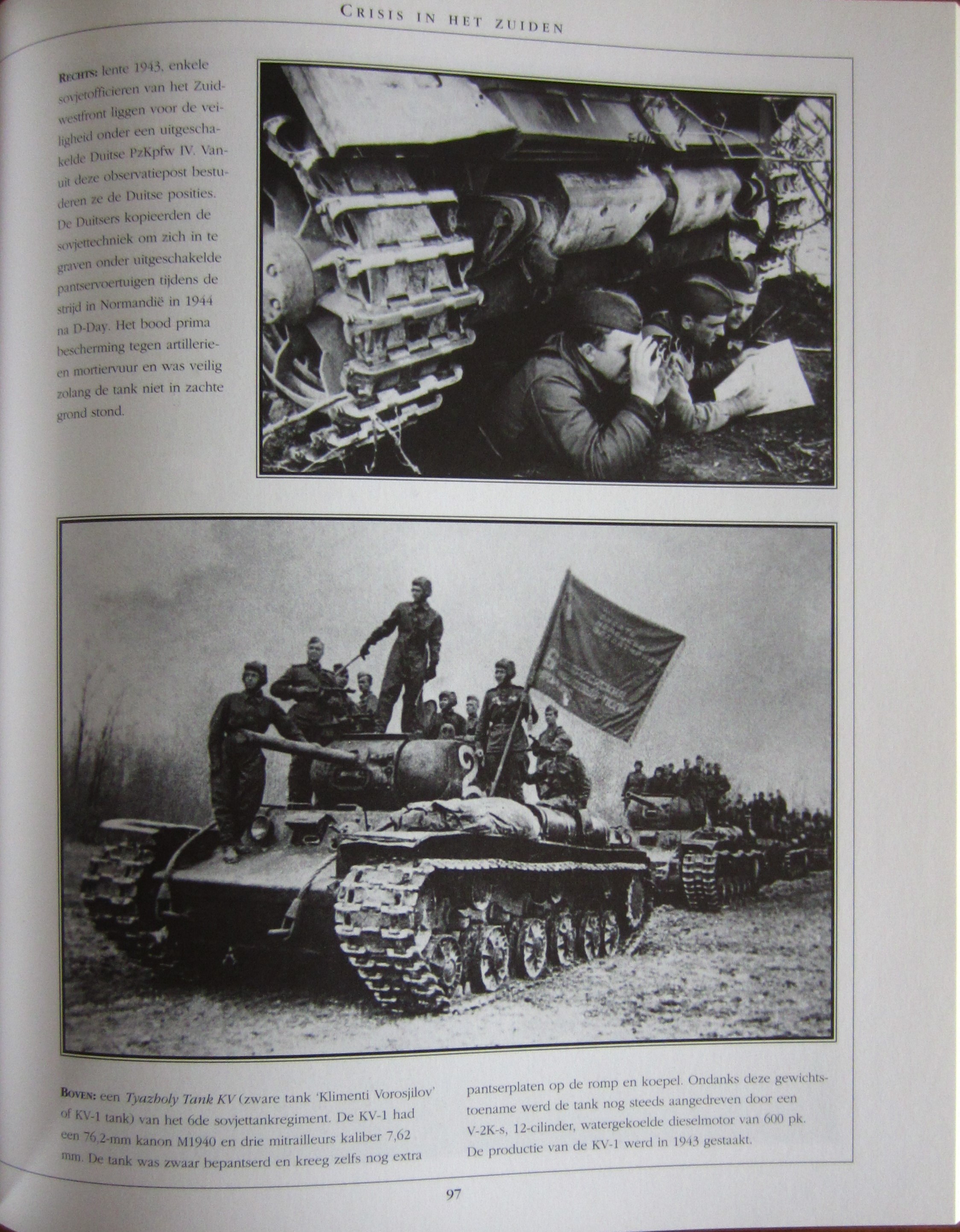 CRISIS IN HET ZUIDEN

RECHTS: lente 1943, enkele sovjetofficieren van het Zuidwestfront liggen voor de veiligheid onder een uitgeschakelde Duitse PzKpfw IV. Vanuit deze observatiepost bestuderen ze de Duitse posities. De Duitsers kopieerden de sovjettechniek om zich in te graven onder uitgeschakelde pantservoertuigen tijdens de strijd in Normandië in 1944 na D-Day. Het bood prima bescherming tegen artillerie- en mortiervuur en was veilig zolang de tank niet in zachte grond stond.

BOVEN: een Tyazholy Tank KV (zware tank 'Klimenti Vorosjilov' of KV-1 tank) van het 6de sovjettankregiment. De KV-1 had een 76,2-mm kanon M1940 en drie mitrailleurs kaliber 7,62 mm. De tank was zwaar bepantserd en kreeg zelfs nog extra pantserplaten op de romp en koepel. Ondanks deze gewichtstoename werd de tank nog steeds aangedreven door een V-2K-s, 12-cilinder, watergekoelde dieselmotor van 600 pk. De productie van de KV-1 werd in 1943 gestaakt.

97